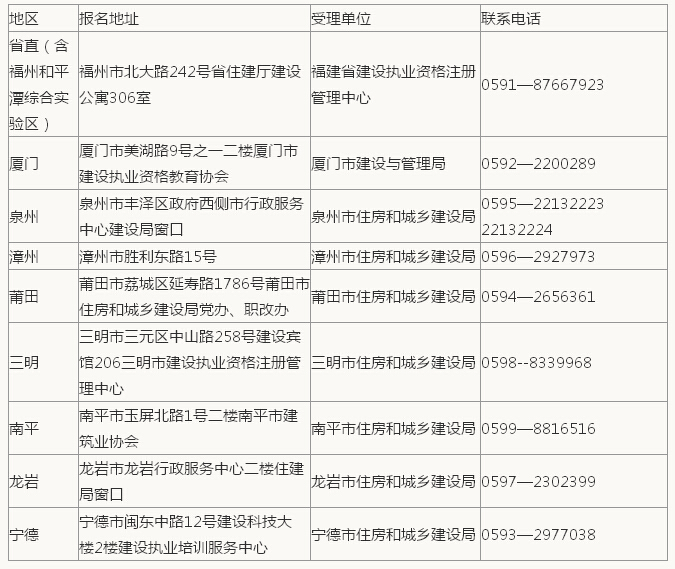 | 地区 | 报名地址 | 受理单位 | 联系电话 |
|---|---|---|---|
| 省直（含福州和平潭综合实验区） | 福州市北大路242号省住建厅建设公寓306室 | 福建省建设执业资格注册管理中心 | 0591—87667923 |
| 厦门 | 厦门市美湖路9号之一二楼厦门市建设执业资格教育协会 | 厦门市建设与管理局 | 0592—2200289 |
| 泉州 | 泉州市丰泽区政府西侧市行政服务中心建设局窗口 | 泉州市住房和城乡建设局 | 0595—22132223 22132224 |
| 漳州 | 漳州市胜利东路15号 | 漳州市住房和城乡建设局 | 0596—2927973 |
| 莆田 | 莆田市荔城区延寿路1786号莆田市住房和城乡建设局党办、职改办 | 莆田市住房和城乡建设局 | 0594—2656361 |
| 三明 | 三明市三元区中山路258号建设宾馆206三明市建设执业资格注册管理中心 | 三明市住房和城乡建设局 | 0598--8339968 |
| 南平 | 南平市玉屏北路1号二楼南平市建筑业协会 | 南平市住房和城乡建设局 | 0599—8816516 |
| 龙岩 | 龙岩市龙岩行政服务中心二楼住建局窗口 | 龙岩市住房和城乡建设局 | 0597—2302399 |
| 宁德 | 宁德市闽东中路12号建设科技大楼2楼建设执业培训服务中心 | 宁德市住房和城乡建设局 | 0593—2977038 |